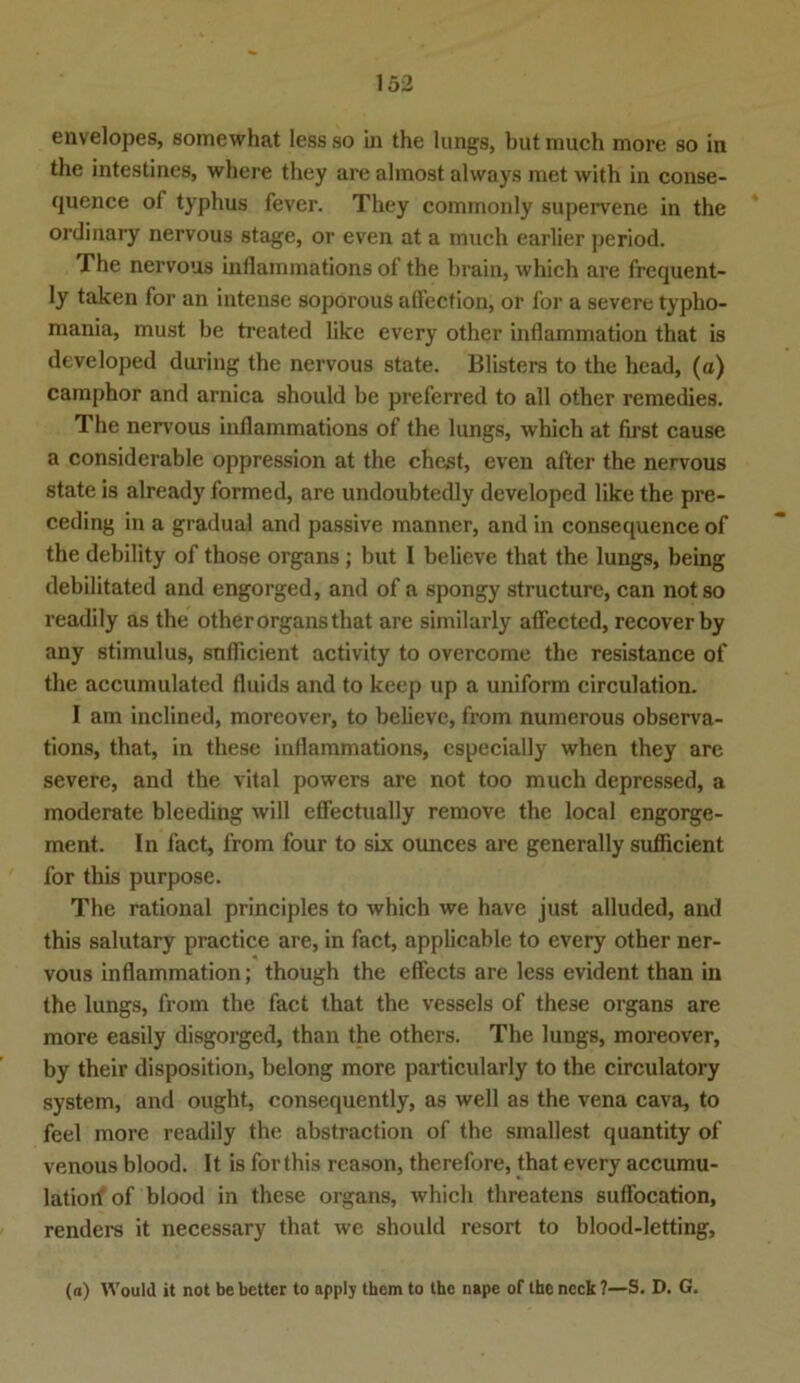 152

envelopes, somewhat less so in the lungs, but much more so in the intestines, where they are almost always met with in consequence of typhus fever. They commonly supervene in the ordinary nervous stage, or even at a much earlier period.

The nervous inflammations of the brain, which are frequently taken for an intense soporous affection, or for a severe typhomania, must be treated like every other inflammation that is developed during the nervous state. Blisters to the head, (a) camphor and arnica should be preferred to all other remedies.

The nervous inflammations of the lungs, which at first cause a considerable oppression at the chest, even after the nervous state is already formed, are undoubtedly developed like the preceding in a gradual and passive manner, and in consequence of the debility of those organs; but I believe that the lungs, being debilitated and engorged, and of a spongy structure, can not so readily as the other organs that are similarly affected, recover by any stimulus, sufficient activity to overcome the resistance of the accumulated fluids and to keep up a uniform circulation. I am inclined, moreover, to believe, from numerous observations, that, in these inflammations, especially when they are severe, and the vital powers are not too much depressed, a moderate bleeding will effectually remove the local engorgement. In fact, from four to six ounces are generally sufficient for this purpose.

The rational principles to which we have just alluded, and this salutary practice are, in fact, applicable to every other nervous inflammation; though the effects are less evident than in the lungs, from the fact that the vessels of these organs are more easily disgorged, than the others. The lungs, moreover, by their disposition, belong more particularly to the circulatory system, and ought, consequently, as well as the vena cava, to feel more readily the abstraction of the smallest quantity of venous blood. It is for this reason, therefore, that every accumulation of blood in these organs, which threatens suffocation, renders it necessary that we should resort to blood-letting,

(a) Would it not be better to apply them to the nape of the neck?—S. D. G.